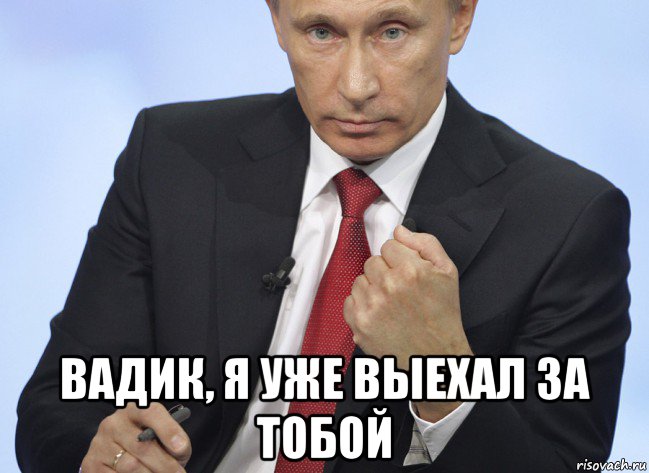 ВАДИК, Я УЖЕ ВЫЕХАЛ ЗА ТОБОЙ

risovach.ru